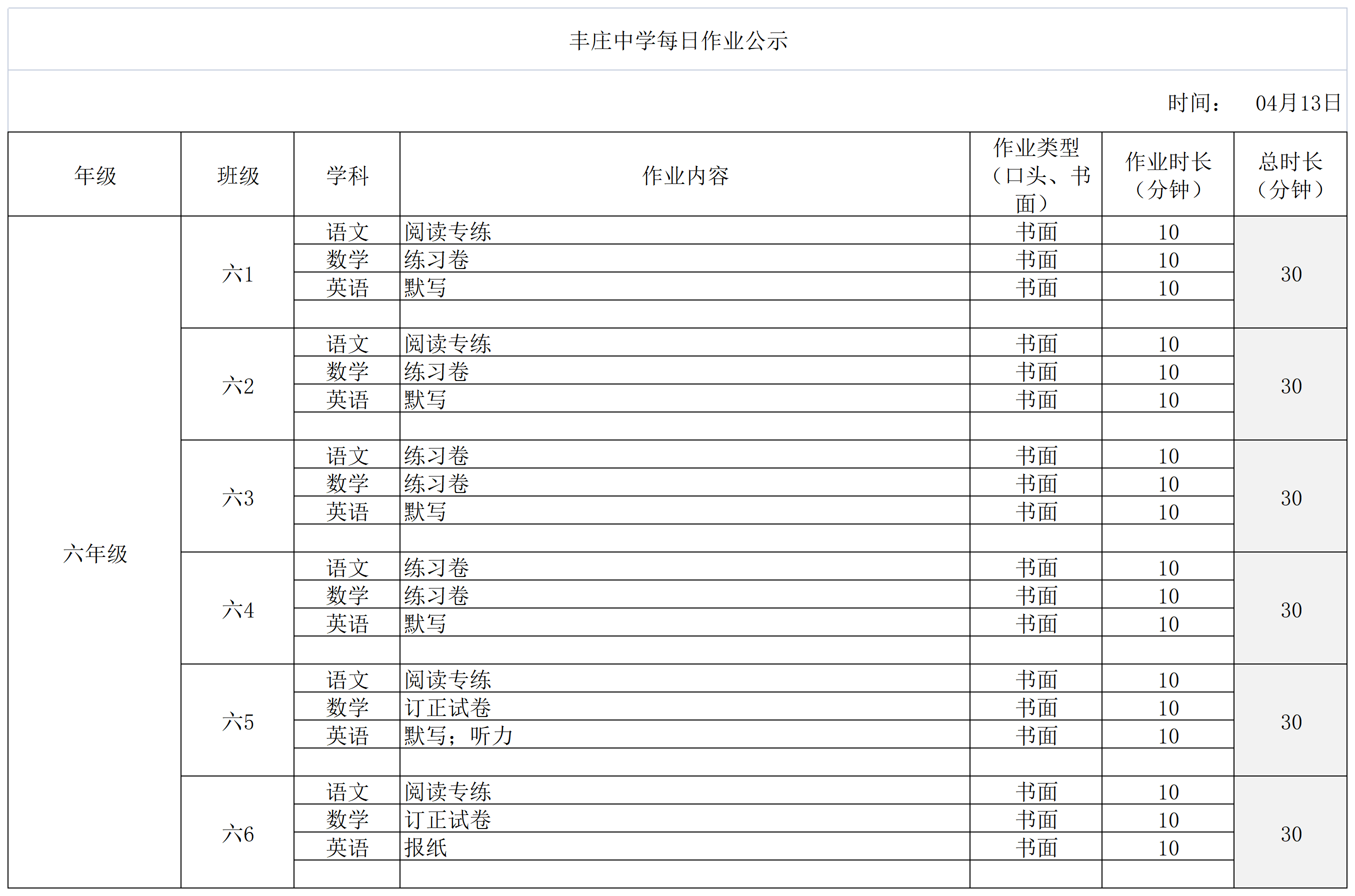 丰庄中学每日作业公示

时间： 04月13日

| 年级 | 班级 | 学科 | 作业内容 | 作业类型（口头、书面） | 作业时长（分钟） | 总时长（分钟） |
|---|---|---|---|---|---|---|
| 六年级 | 六1 | 语文 | 阅读专练 | 书面 | 10 | 30 |
| | | 数学 | 练习卷 | 书面 | 10 | |
| | | 英语 | 默写 | 书面 | 10 | |
| | | | | | | |
| | 六2 | 语文 | 阅读专练 | 书面 | 10 | 30 |
| | | 数学 | 练习卷 | 书面 | 10 | |
| | | 英语 | 默写 | 书面 | 10 | |
| | | | | | | |
| | 六3 | 语文 | 练习卷 | 书面 | 10 | 30 |
| | | 数学 | 练习卷 | 书面 | 10 | |
| | | 英语 | 默写 | 书面 | 10 | |
| | | | | | | |
| | 六4 | 语文 | 练习卷 | 书面 | 10 | 30 |
| | | 数学 | 练习卷 | 书面 | 10 | |
| | | 英语 | 默写 | 书面 | 10 | |
| | | | | | | |
| | 六5 | 语文 | 阅读专练 | 书面 | 10 | 30 |
| | | 数学 | 订正试卷 | 书面 | 10 | |
| | | 英语 | 默写；听力 | 书面 | 10 | |
| | | | | | | |
| | 六6 | 语文 | 阅读专练 | 书面 | 10 | 30 |
| | | 数学 | 订正试卷 | 书面 | 10 | |
| | | 英语 | 报纸 | 书面 | 10 | |
| | | | | | | |